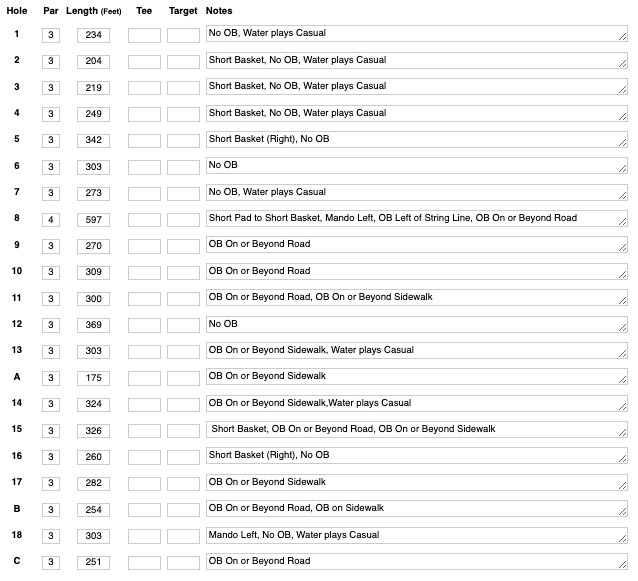 | Hole | Par | Length (Feet) | Tee | Target | Notes |
|---|---|---|---|---|---|
| 1 | 3 | 234 | | | No OB, Water plays Casual |
| 2 | 3 | 204 | | | Short Basket, No OB, Water plays Casual |
| 3 | 3 | 219 | | | Short Basket, No OB, Water plays Casual |
| 4 | 3 | 249 | | | Short Basket, No OB, Water plays Casual |
| 5 | 3 | 342 | | | Short Basket (Right), No OB |
| 6 | 3 | 303 | | | No OB |
| 7 | 3 | 273 | | | No OB, Water plays Casual |
| 8 | 4 | 597 | | | Short Pad to Short Basket, Mando Left, OB Left of String Line, OB On or Beyond Road |
| 9 | 3 | 270 | | | OB On or Beyond Road |
| 10 | 3 | 309 | | | OB On or Beyond Road |
| 11 | 3 | 300 | | | OB On or Beyond Road, OB On or Beyond Sidewalk |
| 12 | 3 | 369 | | | No OB |
| 13 | 3 | 303 | | | OB On or Beyond Sidewalk, Water plays Casual |
| A | 3 | 175 | | | OB On or Beyond Sidewalk |
| 14 | 3 | 324 | | | OB On or Beyond Sidewalk,Water plays Casual |
| 15 | 3 | 326 | | | Short Basket, OB On or Beyond Road, OB On or Beyond Sidewalk |
| 16 | 3 | 260 | | | Short Basket (Right), No OB |
| 17 | 3 | 282 | | | OB On or Beyond Sidewalk |
| B | 3 | 254 | | | OB On or Beyond Road, OB on Sidewalk |
| 18 | 3 | 303 | | | Mando Left, No OB, Water plays Casual |
| C | 3 | 251 | | | OB On or Beyond Road |